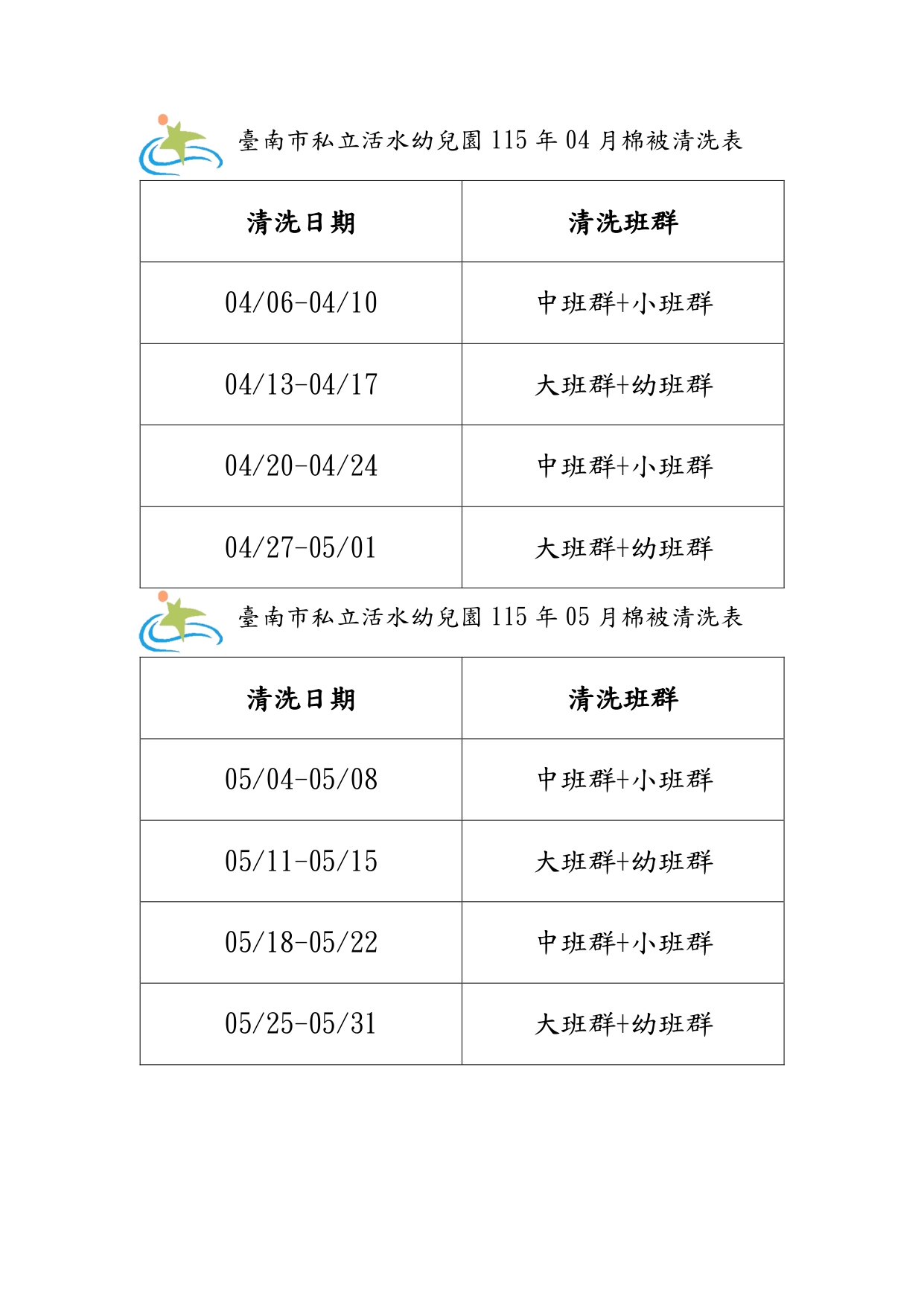 臺南市私立活水幼兒園115年04月棉被清洗表

| 清洗日期 | 清洗班群 |
|---|---|
| 04/06-04/10 | 中班群+小班群 |
| 04/13-04/17 | 大班群+幼班群 |
| 04/20-04/24 | 中班群+小班群 |
| 04/27-05/01 | 大班群+幼班群 |

臺南市私立活水幼兒園115年05月棉被清洗表

| 清洗日期 | 清洗班群 |
|---|---|
| 05/04-05/08 | 中班群+小班群 |
| 05/11-05/15 | 大班群+幼班群 |
| 05/18-05/22 | 中班群+小班群 |
| 05/25-05/31 | 大班群+幼班群 |